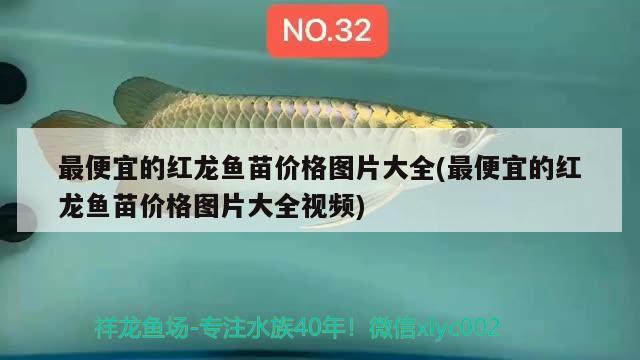 NO.32

最便宜的红龙鱼苗价格图片大全(最便宜的红龙鱼苗价格图片大全视频)

祥龙鱼场-专注水族40年！微信xlyc002